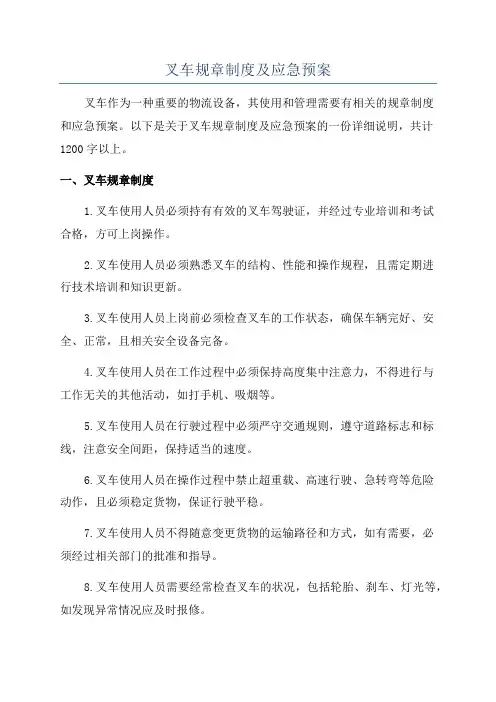 叉车规章制度及应急预案

叉车作为一种重要的物流设备，其使用和管理需要有相关的规章制度和应急预案。以下是关于叉车规章制度及应急预案的一份详细说明，共计1200字以上。

一、叉车规章制度

1.叉车使用人员必须持有有效的叉车驾驶证，并经过专业培训和考试合格，方可上岗操作。

2.叉车使用人员必须熟悉叉车的结构、性能和操作规程，且需定期进行技术培训和知识更新。

3.叉车使用人员上岗前必须检查叉车的工作状态，确保车辆完好、安全、正常，且相关安全设备完备。

4.叉车使用人员在工作过程中必须保持高度集中注意力，不得进行与工作无关的其他活动，如打手机、吸烟等。

5.叉车使用人员在行驶过程中必须严守交通规则，遵守道路标志和标线，注意安全间距，保持适当的速度。

6.叉车使用人员在操作过程中禁止超重载、高速行驶、急转弯等危险动作，且必须稳定货物，保证行驶平稳。

7.叉车使用人员不得随意变更货物的运输路径和方式，如有需要，必须经过相关部门的批准和指导。

8.叉车使用人员需要经常检查叉车的状况，包括轮胎、刹车、灯光等，如发现异常情况应及时报修。